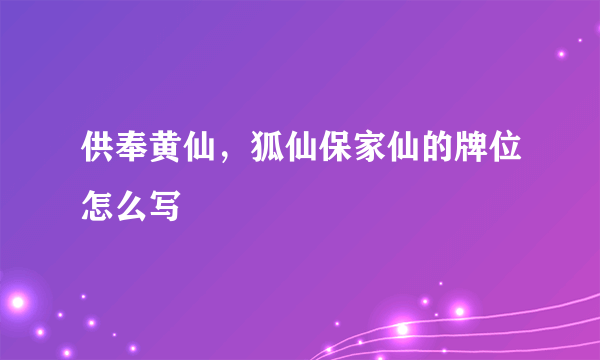 供奉黄仙，狐仙保家仙的牌位怎么写